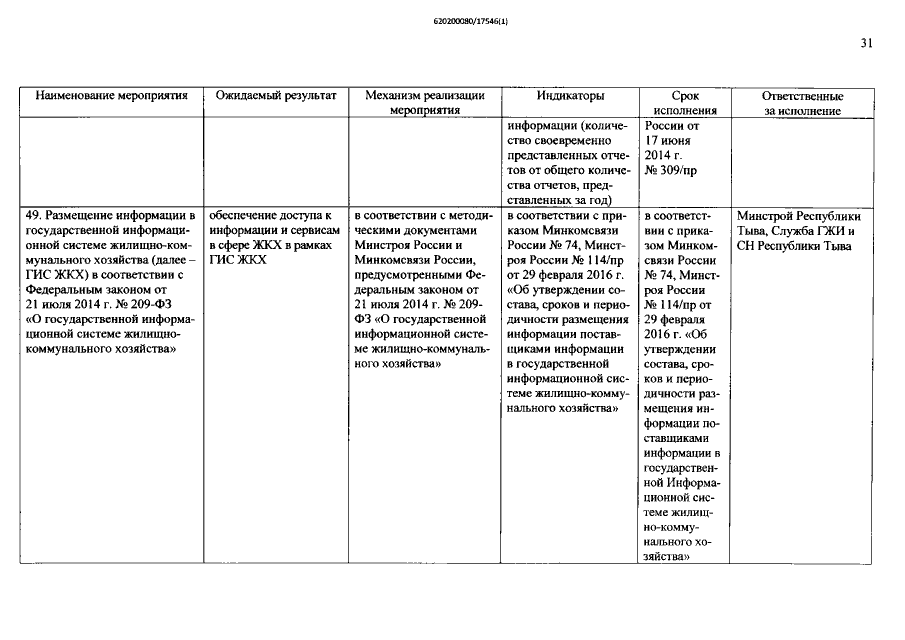 620200080/17546(1)

31

| Наименование мероприятия | Ожидаемый результат | Механизм реализации мероприятия | Индикаторы | Срок исполнения | Ответственные за исполнение |
|---|---|---|---|---|---|
| | | | информации (количество своевременно представленных отчетов от общего количества отчетов, представленных за год) | России от 17 июня 2014 г. № 309/пр | |
| 49. Размещение информации в государственной информационной системе жилищно-коммунального хозяйства (далее – ГИС ЖКХ) в соответствии с Федеральным законом от 21 июля 2014 г. № 209-ФЗ «О государственной информационной системе жилищно-коммунального хозяйства» | обеспечение доступа к информации и сервисам в сфере ЖКХ в рамках ГИС ЖКХ | в соответствии с методическими документами Минстроя России и Минкомсвязи России, предусмотренными Федеральным законом от 21 июля 2014 г. № 209-ФЗ «О государственной информационной системе жилищно-коммунального хозяйства» | в соответствии с приказом Минкомсвязи России № 74, Минстроя России № 114/пр от 29 февраля 2016 г. «Об утверждении состава, сроков и периодичности размещения информации поставщиками информации в государственной информационной системе жилищно-коммунального хозяйства» | в соответствии с приказом Минкомсвязи России № 74, Минстроя России № 114/пр от 29 февраля 2016 г. «Об утверждении состава, сроков и периодичности размещения информации поставщиками информации в государственной Информационной системе жилищно-коммунального хозяйства» | Минстрой Республики Тыва, Служба ГЖИ и СН Республики Тыва |